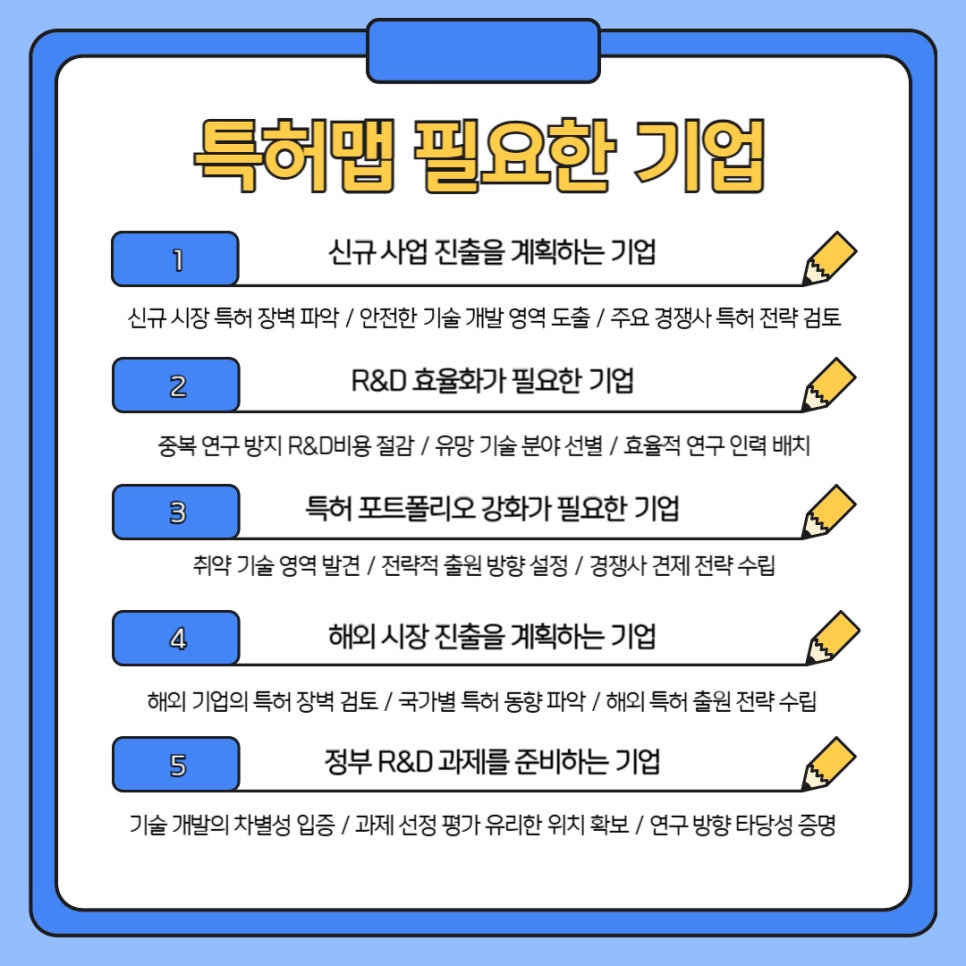 특허맵 필요한 기업

1

신규 사업 진출을 계획하는 기업

신규 시장 특허 장벽 파악 / 안전한 기술 개발 영역 도출 / 주요 경쟁사 특허 전략 검토

2

R&D 효율화가 필요한 기업

중복 연구 방지 R&D비용 절감 / 유망 기술 분야 선별 / 효율적 연구 인력 배치

3

특허 포트폴리오 강화가 필요한 기업

취약 기술 영역 발견 / 전략적 출원 방향 설정 / 경쟁사 견제 전략 수립

4

해외 시장 진출을 계획하는 기업

해외 기업의 특허 장벽 검토 / 국가별 특허 동향 파악 / 해외 특허 출원 전략 수립

5

정부 R&D 과제를 준비하는 기업

기술 개발의 차별성 입증 / 과제 선정 평가 유리한 위치 확보 / 연구 방향 타당성 증명